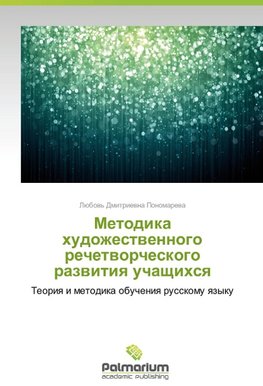 Любовь Дмитриевна Пономарева

Методика художественного речетворческого развития учащихся

Теория и методика обучения русскому языку

Palmarium
academic publishing